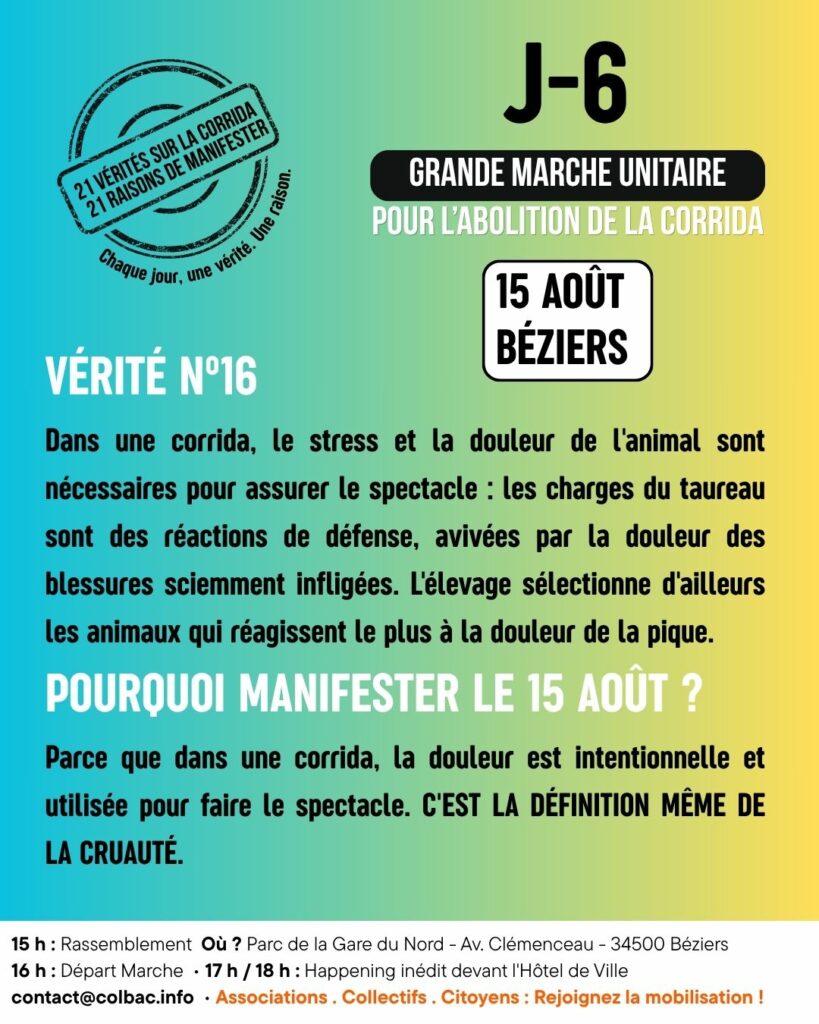 21 VÉRITÉS SUR LA CORRIDA
21 RAISONS DE MANIFESTER
Chaque jour, une vérité. Une raison.

J-6

GRANDE MARCHE UNITAIRE
POUR L'ABOLITION DE LA CORRIDA

15 AOÛT
BÉZIERS

VÉRITÉ N°16

Dans une corrida, le stress et la douleur de l'animal sont nécessaires pour assurer le spectacle : les charges du taureau sont des réactions de défense, avivées par la douleur des blessures sciemment infligées. L'élevage sélectionne d'ailleurs les animaux qui réagissent le plus à la douleur de la pique.

POURQUOI MANIFESTER LE 15 AOÛT ?

Parce que dans une corrida, la douleur est intentionnelle et utilisée pour faire le spectacle. C'EST LA DÉFINITION MÊME DE LA CRUAUTÉ.

15 h : Rassemblement Où ? Parc de la Gare du Nord - Av. Clémenceau - 34500 Béziers
16 h : Départ Marche · 17 h / 18 h : Happening inédit devant l'Hôtel de Ville
contact@colbac.info · Associations . Collectifs . Citoyens : Rejoignez la mobilisation !